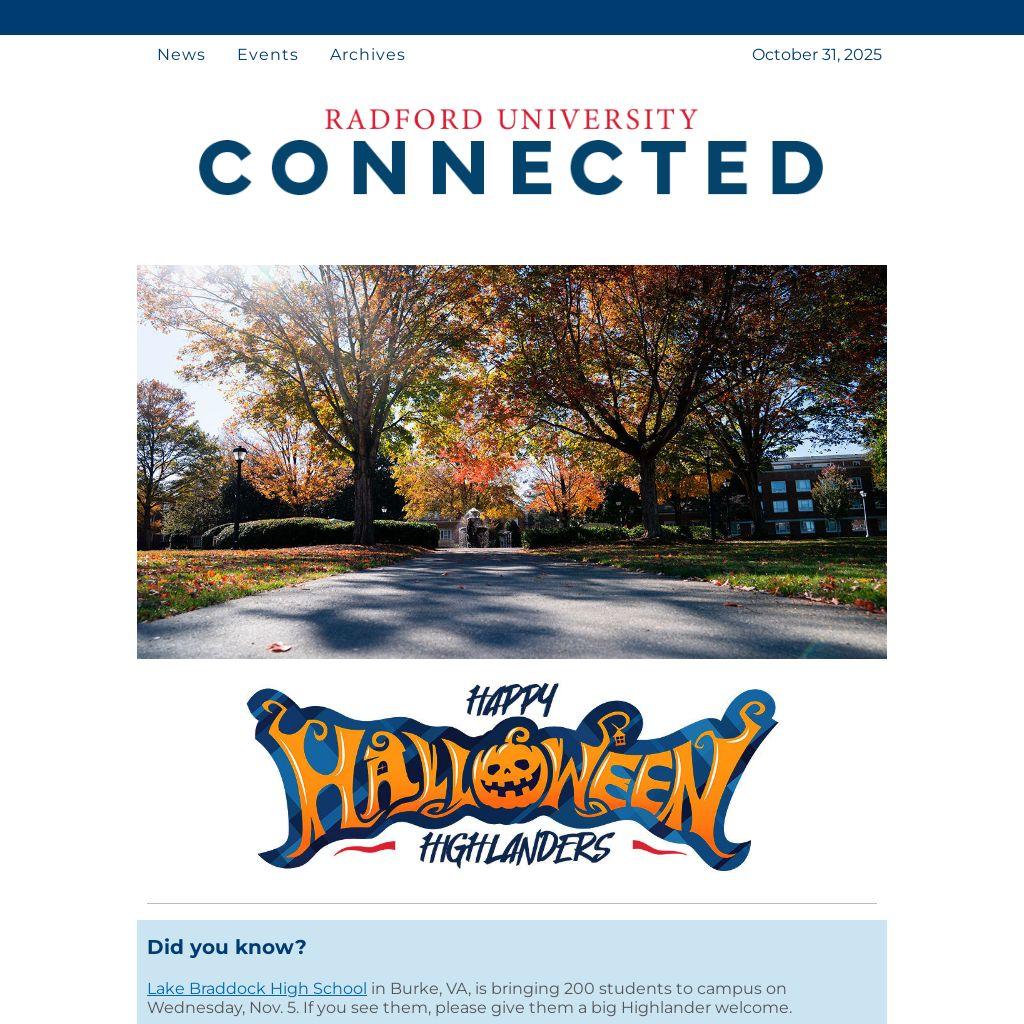 News Events Archives

October 31, 2025

RADFORD UNIVERSITY
CONNECTED

HAPPY
HALLOWEEN
HIGHLANDERS

Did you know?

Lake Braddock High School in Burke, VA, is bringing 200 students to campus on Wednesday, Nov. 5. If you see them, please give them a big Highlander welcome.